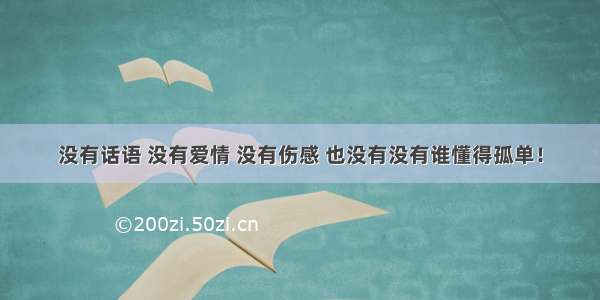 没有话语 没有爱情 没有伤感 也没有没有谁懂得孤单！

©200zi.50zi.cn